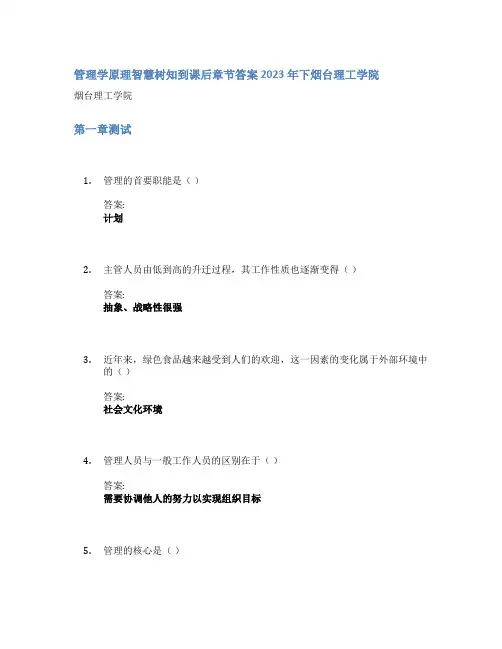 管理学原理智慧树知到课后章节答案2023年下烟台理工学院

烟台理工学院

第一章测试

1. 管理的首要职能是（）

答案:
计划

2. 主管人员由低到高的升迁过程，其工作性质也逐渐变得（）

答案:
抽象、战略性很强

3. 近年来，绿色食品越来越受到人们的欢迎，这一因素的变化属于外部环境中的（）

答案:
社会文化环境

4. 管理人员与一般工作人员的区别在于（）

答案:
需要协调他人的努力以实现组织目标

5. 管理的核心是（）